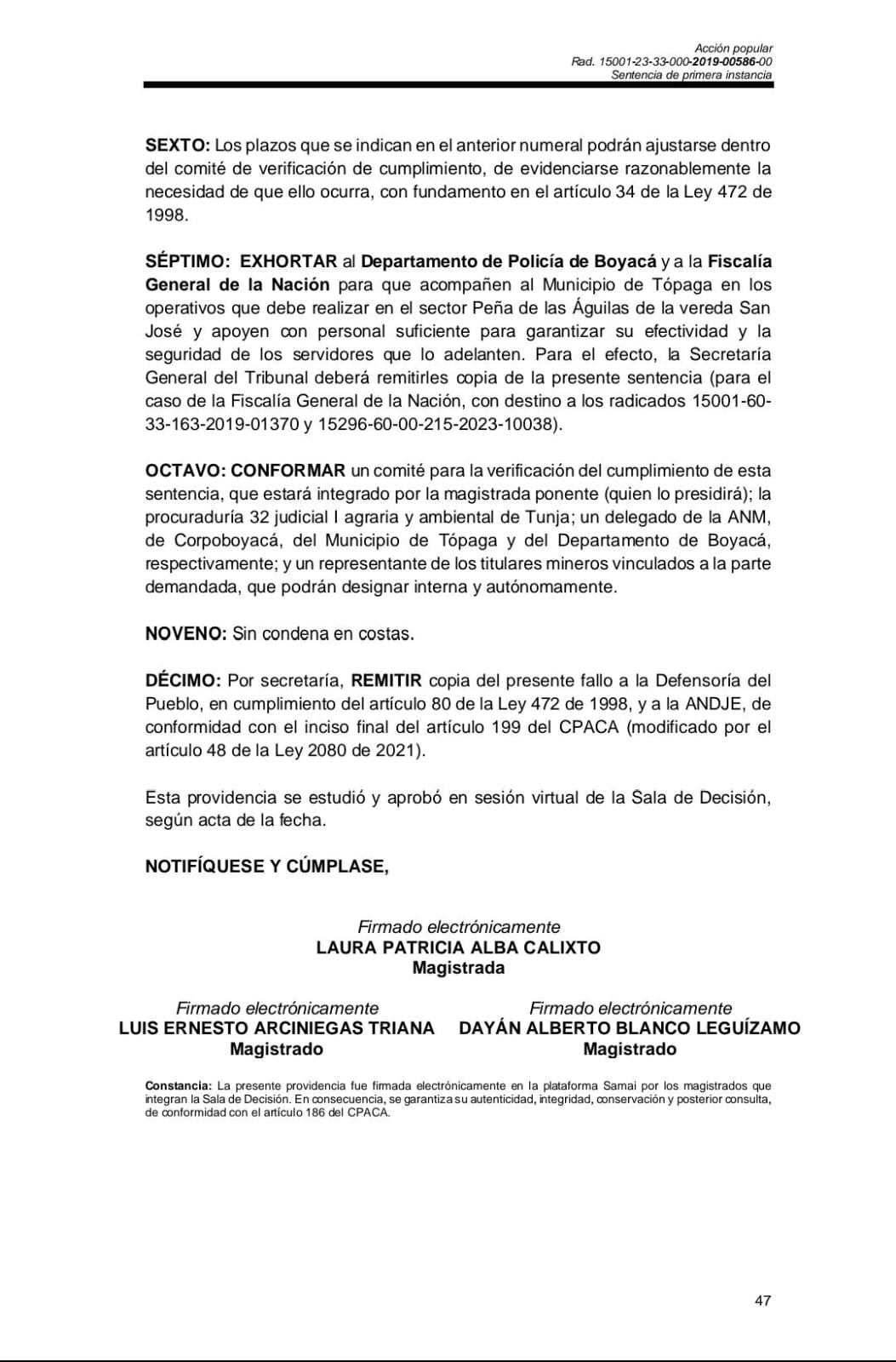 Acción popular
Rad. 15001-23-33-000-2019-00586-00
Sentencia de primera instancia

SEXTO: Los plazos que se indican en el anterior numeral podrán ajustarse dentro del comité de verificación de cumplimiento, de evidenciarse razonablemente la necesidad de que ello ocurra, con fundamento en el artículo 34 de la Ley 472 de 1998.

SÉPTIMO: EXHORTAR al Departamento de Policía de Boyacá y a la Fiscalía General de la Nación para que acompañen al Municipio de Tópaga en los operativos que debe realizar en el sector Peña de las Águilas de la vereda San José y apoyen con personal suficiente para garantizar su efectividad y la seguridad de los servidores que lo adelanten. Para el efecto, la Secretaría General del Tribunal deberá remitirles copia de la presente sentencia (para el caso de la Fiscalía General de la Nación, con destino a los radicados 15001-60-33-163-2019-01370 y 15296-60-00-215-2023-10038).

OCTAVO: CONFORMAR un comité para la verificación del cumplimiento de esta sentencia, que estará integrado por la magistrada ponente (quien lo presidirá); la procuraduría 32 judicial I agraria y ambiental de Tunja; un delegado de la ANM, de Corpoboyacá, del Municipio de Tópaga y del Departamento de Boyacá, respectivamente; y un representante de los titulares mineros vinculados a la parte demandada, que podrán designar interna y autónomamente.

NOVENO: Sin condena en costas.

DÉCIMO: Por secretaría, REMITIR copia del presente fallo a la Defensoría del Pueblo, en cumplimiento del artículo 80 de la Ley 472 de 1998, y a la ANDJE, de conformidad con el inciso final del artículo 199 del CPACA (modificado por el artículo 48 de la Ley 2080 de 2021).

Esta providencia se estudió y aprobó en sesión virtual de la Sala de Decisión, según acta de la fecha.

NOTIFÍQUESE Y CÚMPLASE,

Firmado electrónicamente
LAURA PATRICIA ALBA CALIXTO
Magistrada

Firmado electrónicamente
LUIS ERNESTO ARCINIEGAS TRIANA
Magistrado

Firmado electrónicamente
DAYÁN ALBERTO BLANCO LEGUÍZAMO
Magistrado

Constancia: La presente providencia fue firmada electrónicamente en la plataforma Samai por los magistrados que integran la Sala de Decisión. En consecuencia, se garantiza su autenticidad, integridad, conservación y posterior consulta, de conformidad con el artículo 186 del CPACA.

47